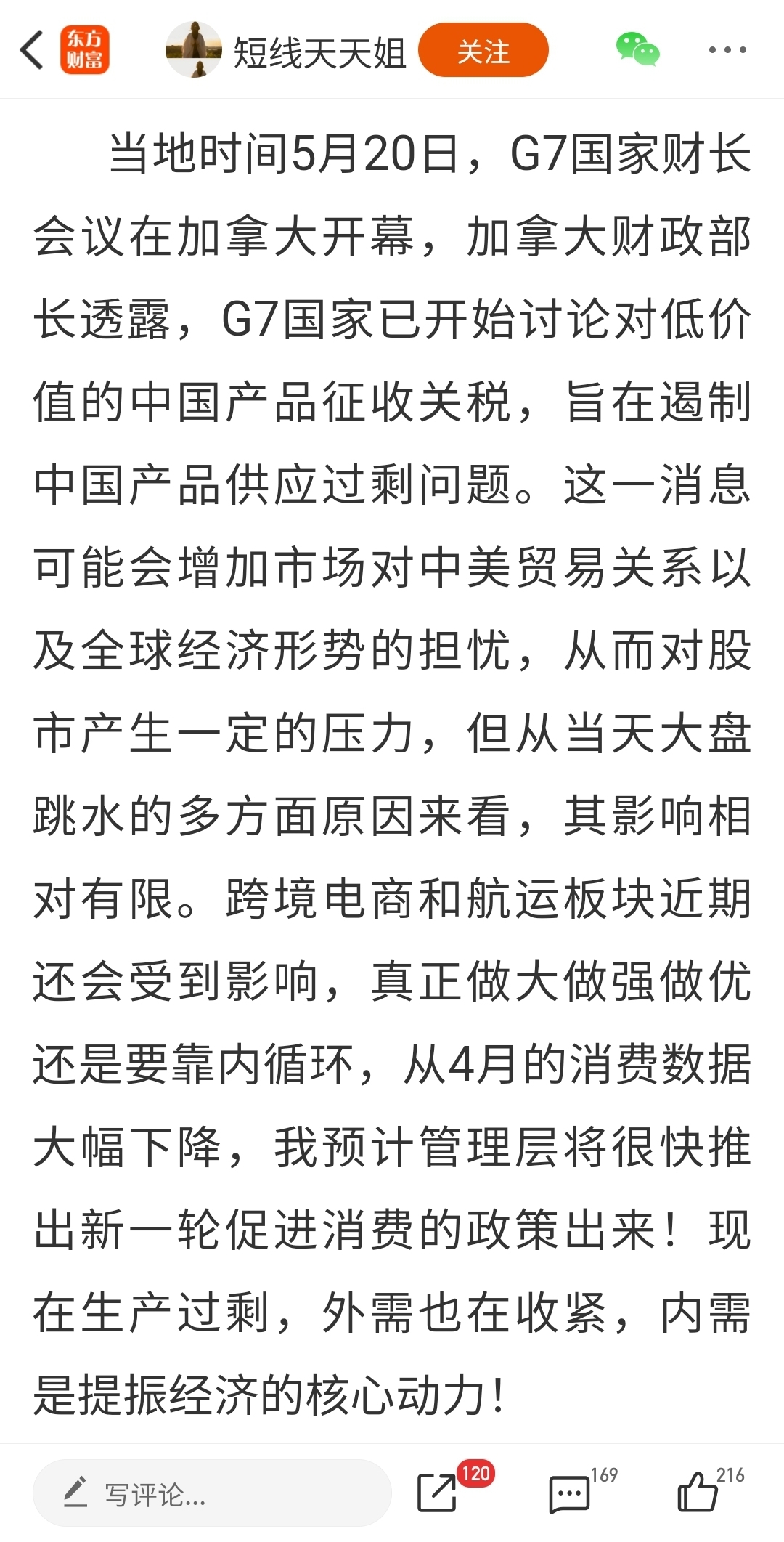 东方财富 短线天天姐 关注

当地时间5月20日，G7国家财长会议在加拿大开幕，加拿大财政部长透露，G7国家已开始讨论对低价值的中国产品征收关税，旨在遏制中国产品供应过剩问题。这一消息可能会增加市场对中美贸易关系以及全球经济形势的担忧，从而对股市产生一定的压力，但从当天大盘跳水的多方面原因来看，其影响相对有限。跨境电商和航运板块近期还会受到影响，真正做大做强做优还是要靠内循环，从4月的消费数据大幅下降，我预计管理层将很快推出新一轮促进消费的政策出来！现在生产过剩，外需也在收紧，内需是提振经济的核心动力！

写评论... 120 169 216